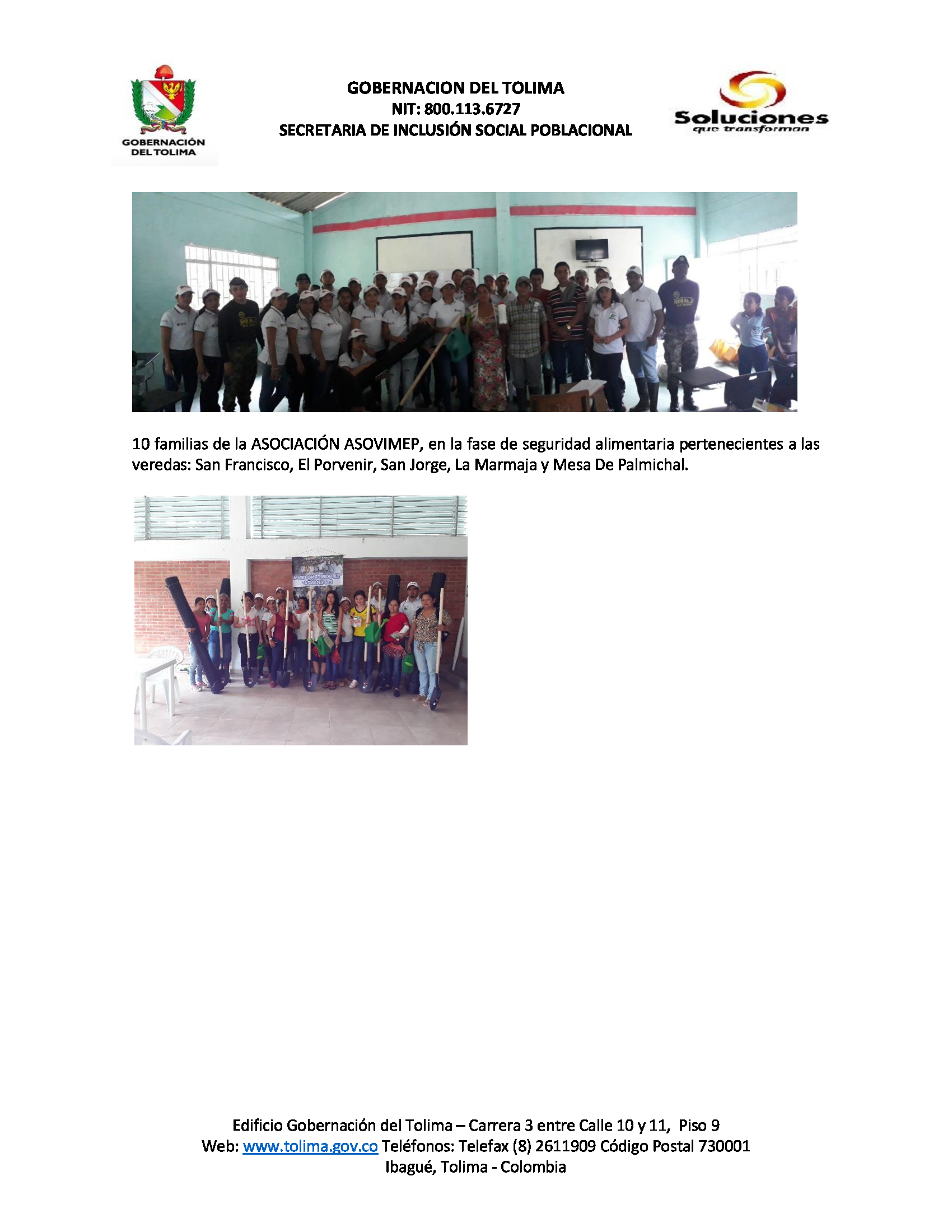 GOBERNACIÓN DEL TOLIMA

GOBERNACION DEL TOLIMA
NIT: 800.113.6727
SECRETARIA DE INCLUSIÓN SOCIAL POBLACIONAL

Soluciones
que transforman

10 familias de la ASOCIACIÓN ASOVIMEP, en la fase de seguridad alimentaria pertenecientes a las veredas: San Francisco, El Porvenir, San Jorge, La Marmaja y Mesa De Palmichal.

Edificio Gobernación del Tolima – Carrera 3 entre Calle 10 y 11, Piso 9
Web: www.tolima.gov.co Teléfonos: Telefax (8) 2611909 Código Postal 730001
Ibagué, Tolima - Colombia